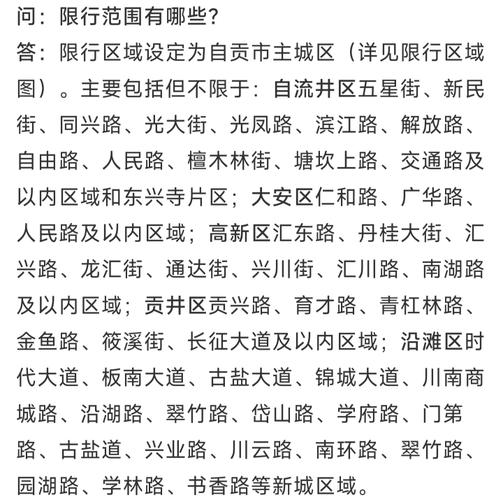 问：限行范围有哪些？
答：限行区域设定为自贡市主城区（详见限行区域图）。主要包括但不限于：自流井区五星街、新民街、同兴路、光大街、光凤路、滨江路、解放路、自由路、人民路、檀木林街、塘坎上路、交通路及以内区域和东兴寺片区；大安区仁和路、广华路、人民路及以内区域；高新区汇东路、丹桂大街、汇兴路、龙汇街、通达街、兴川街、汇川路、南湖路及以内区域；贡井区贡兴路、育才路、青杠林路、金鱼路、筱溪街、长征大道及以内区域；沿滩区时代大道、板南大道、古盐大道、锦城大道、川南商城路、沿湖路、翠竹路、岱山路、学府路、门第路、古盐道、兴业路、川云路、南环路、翠竹路、园湖路、学林路、书香路等新城区域。